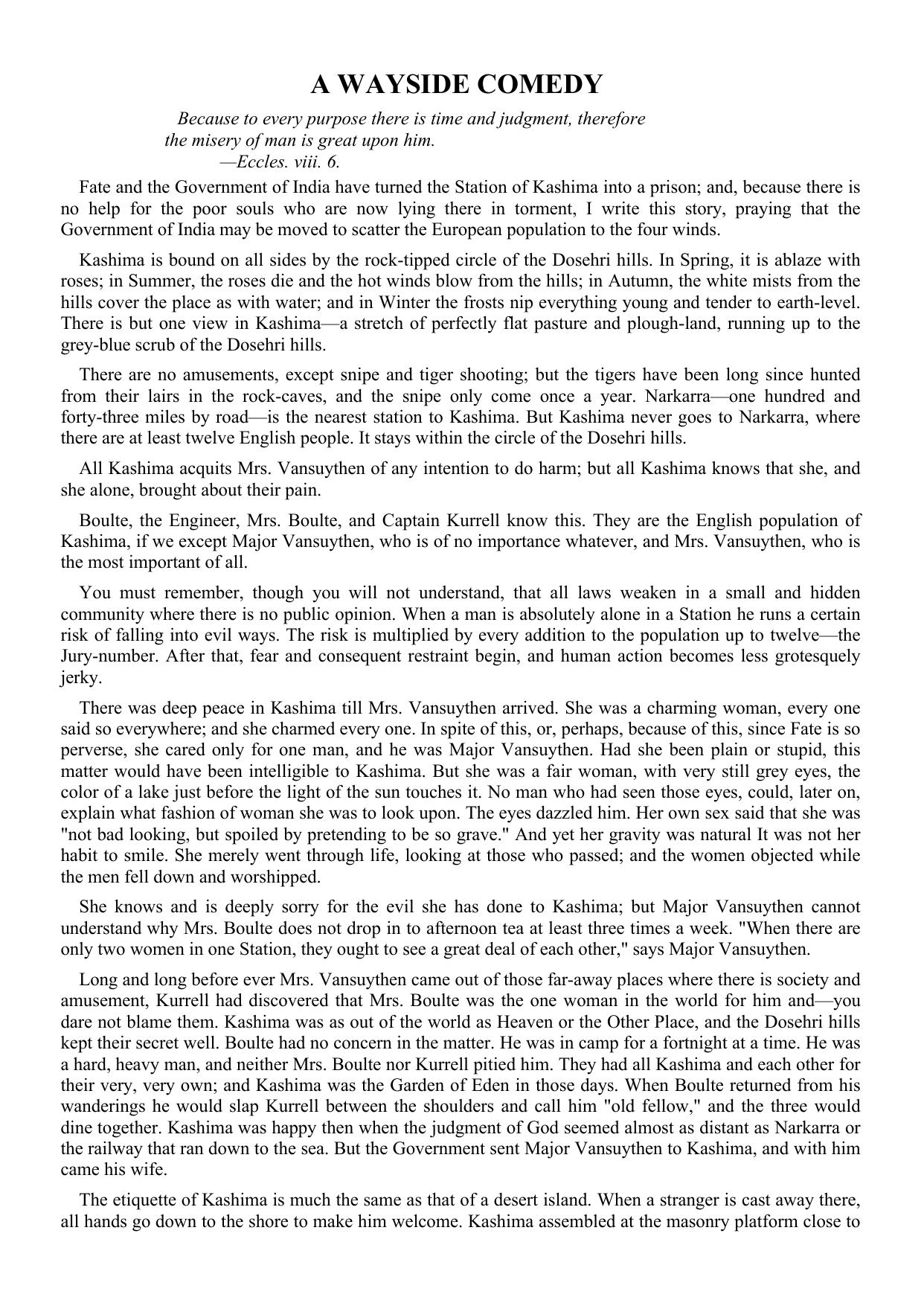 A WAYSIDE COMEDY

Because to every purpose there is time and judgment, therefore the misery of man is great upon him.
—Eccles. viii. 6.

Fate and the Government of India have turned the Station of Kashima into a prison; and, because there is no help for the poor souls who are now lying there in torment, I write this story, praying that the Government of India may be moved to scatter the European population to the four winds.

Kashima is bound on all sides by the rock-tipped circle of the Dosehri hills. In Spring, it is ablaze with roses; in Summer, the roses die and the hot winds blow from the hills; in Autumn, the white mists from the hills cover the place as with water; and in Winter the frosts nip everything young and tender to earth-level. There is but one view in Kashima—a stretch of perfectly flat pasture and plough-land, running up to the grey-blue scrub of the Dosehri hills.

There are no amusements, except snipe and tiger shooting; but the tigers have been long since hunted from their lairs in the rock-caves, and the snipe only come once a year. Narkarra—one hundred and forty-three miles by road—is the nearest station to Kashima. But Kashima never goes to Narkarra, where there are at least twelve English people. It stays within the circle of the Dosehri hills.

All Kashima acquits Mrs. Vansuythen of any intention to do harm; but all Kashima knows that she, and she alone, brought about their pain.

Boulte, the Engineer, Mrs. Boulte, and Captain Kurrell know this. They are the English population of Kashima, if we except Major Vansuythen, who is of no importance whatever, and Mrs. Vansuythen, who is the most important of all.

You must remember, though you will not understand, that all laws weaken in a small and hidden community where there is no public opinion. When a man is absolutely alone in a Station he runs a certain risk of falling into evil ways. The risk is multiplied by every addition to the population up to twelve—the Jury-number. After that, fear and consequent restraint begin, and human action becomes less grotesquely jerky.

There was deep peace in Kashima till Mrs. Vansuythen arrived. She was a charming woman, every one said so everywhere; and she charmed every one. In spite of this, or, perhaps, because of this, since Fate is so perverse, she cared only for one man, and he was Major Vansuythen. Had she been plain or stupid, this matter would have been intelligible to Kashima. But she was a fair woman, with very still grey eyes, the color of a lake just before the light of the sun touches it. No man who had seen those eyes, could, later on, explain what fashion of woman she was to look upon. The eyes dazzled him. Her own sex said that she was "not bad looking, but spoiled by pretending to be so grave." And yet her gravity was natural It was not her habit to smile. She merely went through life, looking at those who passed; and the women objected while the men fell down and worshipped.

She knows and is deeply sorry for the evil she has done to Kashima; but Major Vansuythen cannot understand why Mrs. Boulte does not drop in to afternoon tea at least three times a week. "When there are only two women in one Station, they ought to see a great deal of each other," says Major Vansuythen.

Long and long before ever Mrs. Vansuythen came out of those far-away places where there is society and amusement, Kurrell had discovered that Mrs. Boulte was the one woman in the world for him and—you dare not blame them. Kashima was as out of the world as Heaven or the Other Place, and the Dosehri hills kept their secret well. Boulte had no concern in the matter. He was in camp for a fortnight at a time. He was a hard, heavy man, and neither Mrs. Boulte nor Kurrell pitied him. They had all Kashima and each other for their very, very own; and Kashima was the Garden of Eden in those days. When Boulte returned from his wanderings he would slap Kurrell between the shoulders and call him "old fellow," and the three would dine together. Kashima was happy then when the judgment of God seemed almost as distant as Narkarra or the railway that ran down to the sea. But the Government sent Major Vansuythen to Kashima, and with him came his wife.

The etiquette of Kashima is much the same as that of a desert island. When a stranger is cast away there, all hands go down to the shore to make him welcome. Kashima assembled at the masonry platform close to